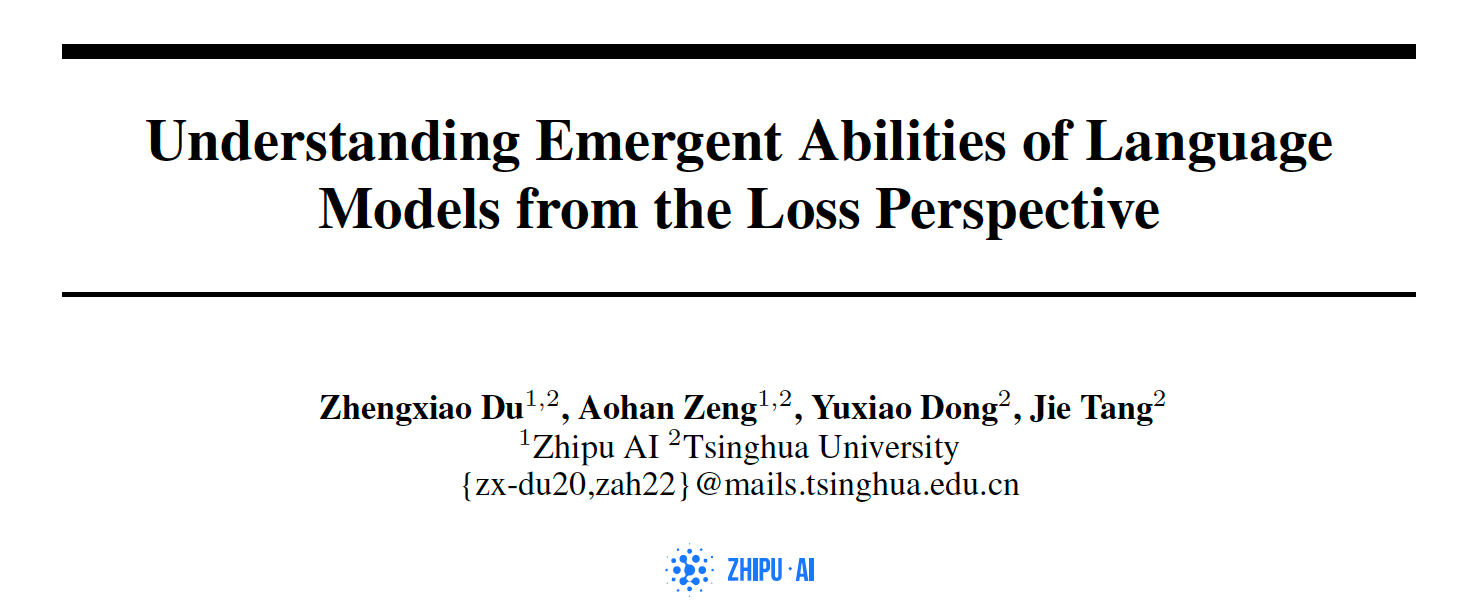 Understanding Emergent Abilities of Language Models from the Loss Perspective

Zhengxiao Du$^{1,2}$, Aohan Zeng$^{1,2}$, Yuxiao Dong$^{2}$, Jie Tang$^{2}$
$^{1}$Zhipu AI $^{2}$Tsinghua University
{zx-du20,zah22}@mails.tsinghua.edu.cn

ZHIPU · AI